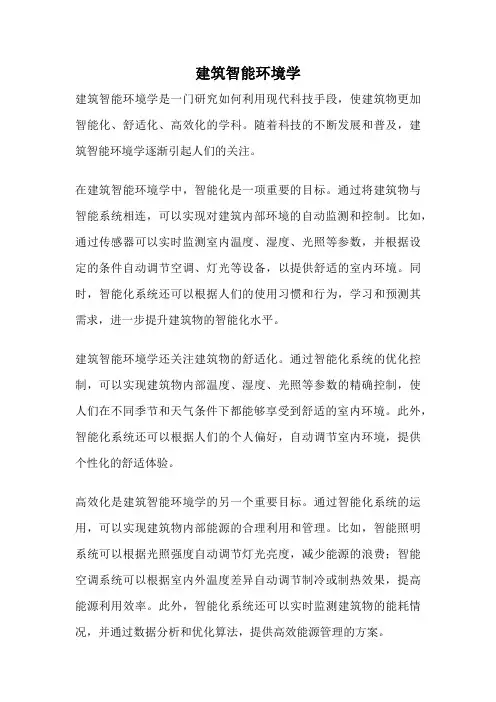 建筑智能环境学

建筑智能环境学是一门研究如何利用现代科技手段，使建筑物更加智能化、舒适化、高效化的学科。随着科技的不断发展和普及，建筑智能环境学逐渐引起人们的关注。

在建筑智能环境学中，智能化是一项重要的目标。通过将建筑物与智能系统相连，可以实现对建筑内部环境的自动监测和控制。比如，通过传感器可以实时监测室内温度、湿度、光照等参数，并根据设定的条件自动调节空调、灯光等设备，以提供舒适的室内环境。同时，智能化系统还可以根据人们的使用习惯和行为，学习和预测其需求，进一步提升建筑物的智能化水平。

建筑智能环境学还关注建筑物的舒适化。通过智能化系统的优化控制，可以实现建筑物内部温度、湿度、光照等参数的精确控制，使人们在不同季节和天气条件下都能够享受到舒适的室内环境。此外，智能化系统还可以根据人们的个人偏好，自动调节室内环境，提供个性化的舒适体验。

高效化是建筑智能环境学的另一个重要目标。通过智能化系统的运用，可以实现建筑物内部能源的合理利用和管理。比如，智能照明系统可以根据光照强度自动调节灯光亮度，减少能源的浪费；智能空调系统可以根据室内外温度差异自动调节制冷或制热效果，提高能源利用效率。此外，智能化系统还可以实时监测建筑物的能耗情况，并通过数据分析和优化算法，提供高效能源管理的方案。